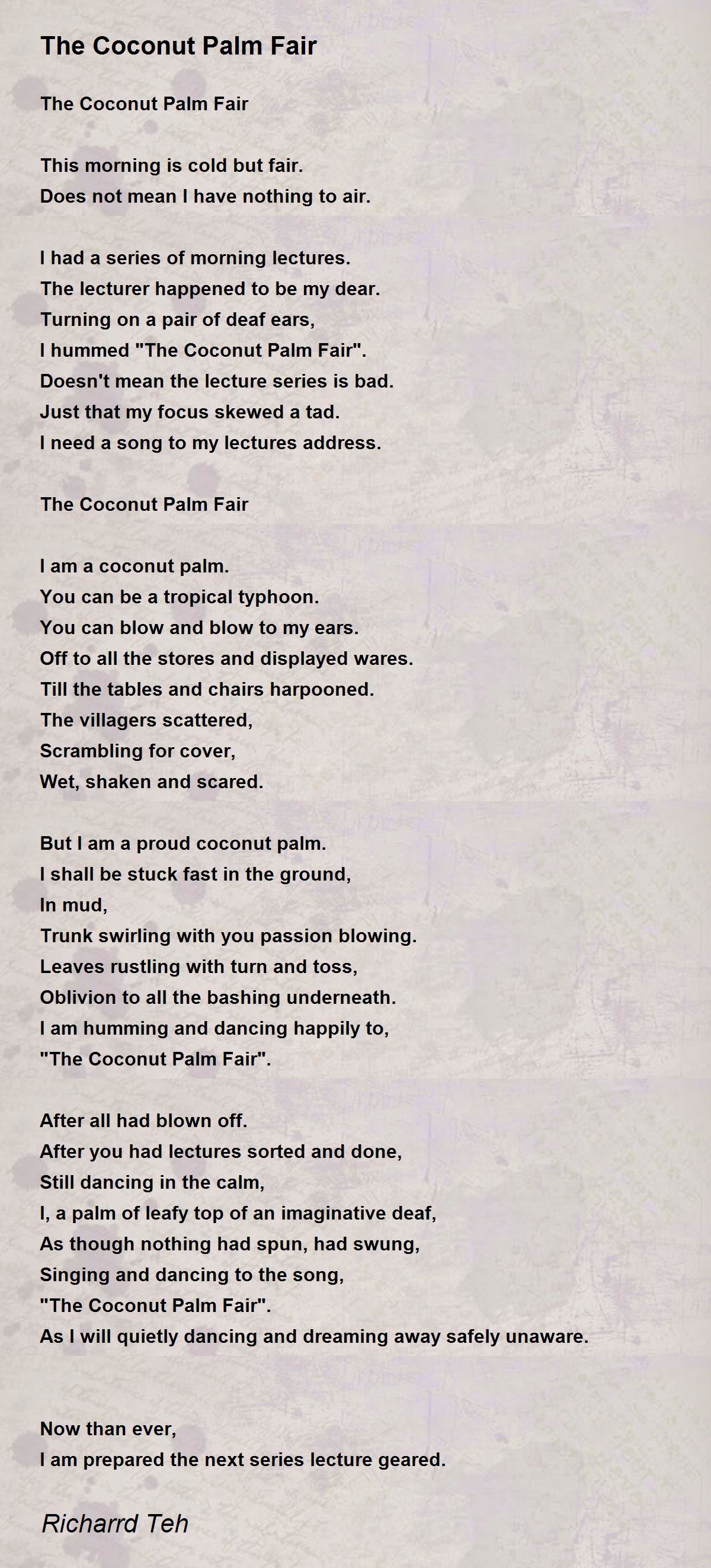 The Coconut Palm Fair

The Coconut Palm Fair

This morning is cold but fair.
Does not mean I have nothing to air.

I had a series of morning lectures.
The lecturer happened to be my dear.
Turning on a pair of deaf ears,
I hummed "The Coconut Palm Fair".
Doesn't mean the lecture series is bad.
Just that my focus skewed a tad.
I need a song to my lectures address.

The Coconut Palm Fair

I am a coconut palm.
You can be a tropical typhoon.
You can blow and blow to my ears.
Off to all the stores and displayed wares.
Till the tables and chairs harpooned.
The villagers scattered,
Scrambling for cover,
Wet, shaken and scared.

But I am a proud coconut palm.
I shall be stuck fast in the ground,
In mud,
Trunk swirling with you passion blowing.
Leaves rustling with turn and toss,
Oblivion to all the bashing underneath.
I am humming and dancing happily to,
"The Coconut Palm Fair".

After all had blown off.
After you had lectures sorted and done,
Still dancing in the calm,
I, a palm of leafy top of an imaginative deaf,
As though nothing had spun, had swung,
Singing and dancing to the song,
"The Coconut Palm Fair".
As I will quietly dancing and dreaming away safely unaware.

Now than ever,
I am prepared the next series lecture geared.

Richarrd Teh